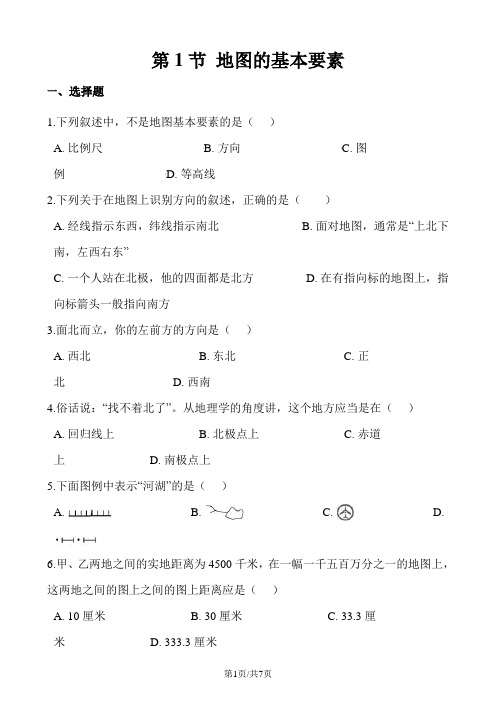 第 1 节 地图的基本要素

一、选择题

1.下列叙述中，不是地图基本要素的是（　）

A. 比例尺　　B. 方向　　C. 图例　　D. 等高线

2.下列关于在地图上识别方向的叙述，正确的是（　　）

A. 经线指示东西，纬线指示南北　　B. 面对地图，通常是“上北下南，左西右东”

C. 一个人站在北极，他的四面都是北方　　D. 在有指向标的地图上，指向标箭头一般指向南方

3.面北而立，你的左前方的方向是（　）

A. 西北　　B. 东北　　C. 正北　　D. 西南

4.俗话说：“找不着北了”。从地理学的角度讲，这个地方应当是在（　）

A. 回归线上　　B. 北极点上　　C. 赤道上　　D. 南极点上

5.下面图例中表示“河湖”的是（　）

A.　　B.　　C.　　D.

6.甲、乙两地之间的实地距离为 4500 千米，在一幅一千五百万分之一的地图上，这两地之间的图上之间的图上距离应是（　）

A. 10 厘米　　B. 30 厘米　　C. 33.3 厘米　　D. 333.3 厘米

第1页/共7页